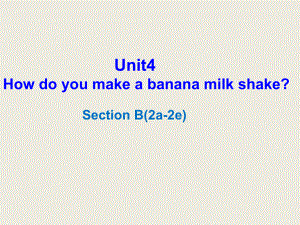 Unit4
How do you make a banana milk shake?

Section B(2a-2e)